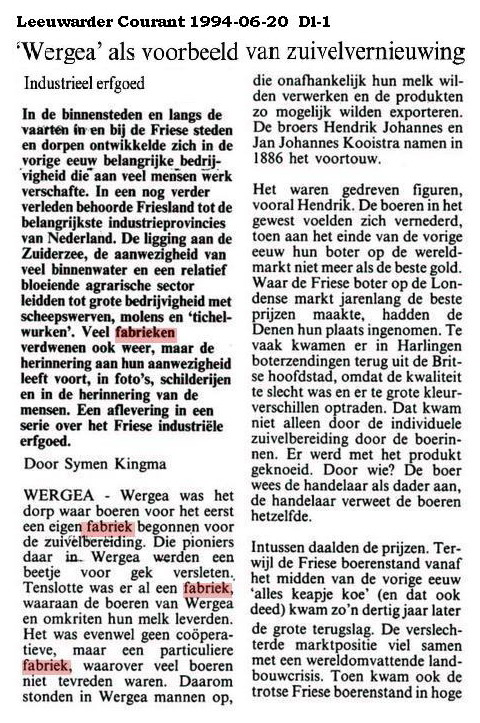 Leeuwarder Courant 1994-06-20 D1-1

'Wergea' als voorbeeld van zuivelvernieuwing

Industrieel erfgoed

In de binnensteden en langs de vaarten in en bij de Friese steden en dorpen ontwikkelde zich in de vorige eeuw belangrijke bedrijvigheid die aan veel mensen werk verschafte. In een nog verder verleden behoorde Friesland tot de belangrijkste industrieprovincies van Nederland. De ligging aan de Zuiderzee, de aanwezigheid van veel binnenwater en een relatief bloeiende agrarische sector leidden tot grote bedrijvigheid met scheepswerven, molens en 'tichelwurken'. Veel fabrieken verdwenen ook weer, maar de herinnering aan hun aanwezigheid leeft voort, in foto's, schilderijen en in de herinnering van de mensen. Een aflevering in een serie over het Friese industriële erfgoed.

Door Symen Kingma

WERGEA - Wergea was het dorp waar boeren voor het eerst een eigen fabriek begonnen voor de zuivelbereiding. Die pioniers daar in Wergea werden een beetje voor gek versleten. Tenslotte was er al een fabriek, waaraan de boeren van Wergea en omkriten hun melk leverden. Het was evenwel geen coöperatieve, maar een particuliere fabriek, waarover veel boeren niet tevreden waren. Daarom stonden in Wergea mannen op, die onafhankelijk hun melk wilden verwerken en de produkten zo mogelijk wilden exporteren. De broers Hendrik Johannes en Jan Johannes Kooistra namen in 1886 het voortouw.

Het waren gedreven figuren, vooral Hendrik. De boeren in het gewest voelden zich vernederd, toen aan het einde van de vorige eeuw hun boter op de wereldmarkt niet meer als de beste gold. Waar de Friese boter op de Londense markt jarenlang de beste prijzen maakte, hadden de Denen hun plaats ingenomen. Te vaak kwamen er in Harlingen boterzendingen terug uit de Britse hoofdstad, omdat de kwaliteit te slecht was en er te grote kleurverschillen optraden. Dat kwam niet alleen door de individuele zuivelbereiding door de boerinnen. Er werd met het produkt geknoeid. Door wie? De boer wees de handelaar als dader aan, de handelaar verweet de boeren hetzelfde.

Intussen daalden de prijzen. Terwijl de Friese boerenstand vanaf het midden van de vorige eeuw 'alles keapje koe' (en dat ook deed) kwam zo'n dertig jaar later de grote terugslag. De verslechterde marktpositie viel samen met een wereldomvattende landbouwcrisis. Toen kwam ook de trotse Friese boerenstand in hoge